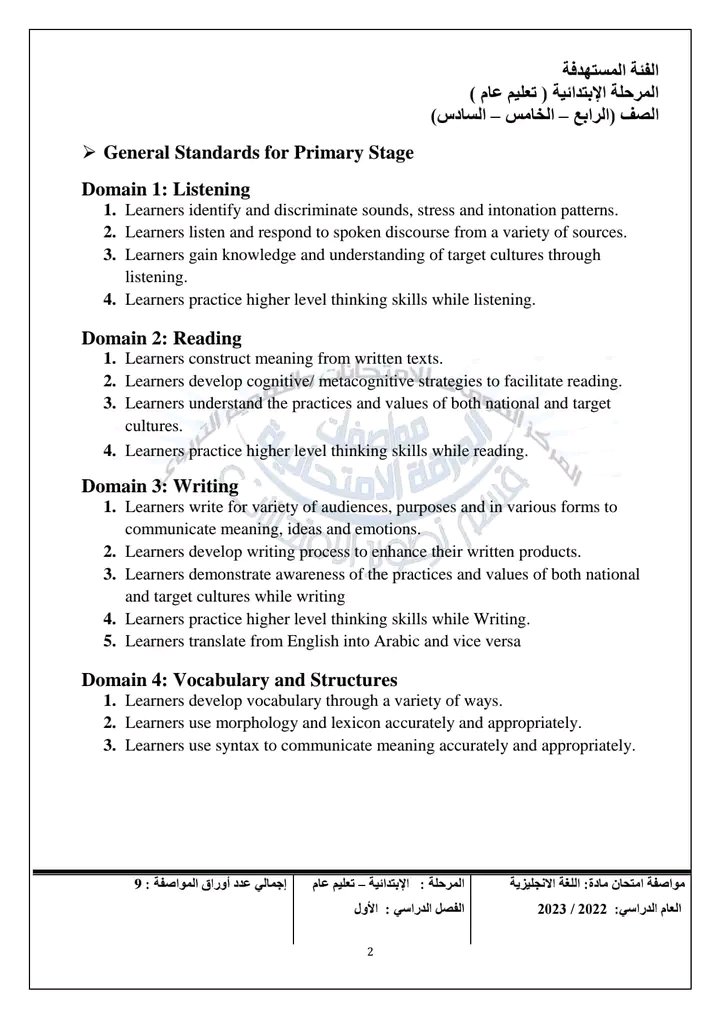 الفئة المستهدفة
المرحلة الإبتدائية ( تعليم عام )
الصف (الرابع – الخامس – السادس)

➢ General Standards for Primary Stage

Domain 1: Listening
1. Learners identify and discriminate sounds, stress and intonation patterns.
2. Learners listen and respond to spoken discourse from a variety of sources.
3. Learners gain knowledge and understanding of target cultures through listening.
4. Learners practice higher level thinking skills while listening.

Domain 2: Reading
1. Learners construct meaning from written texts.
2. Learners develop cognitive/ metacognitive strategies to facilitate reading.
3. Learners understand the practices and values of both national and target cultures.
4. Learners practice higher level thinking skills while reading.

Domain 3: Writing
1. Learners write for variety of audiences, purposes and in various forms to communicate meaning, ideas and emotions.
2. Learners develop writing process to enhance their written products.
3. Learners demonstrate awareness of the practices and values of both national and target cultures while writing
4. Learners practice higher level thinking skills while Writing.
5. Learners translate from English into Arabic and vice versa

Domain 4: Vocabulary and Structures
1. Learners develop vocabulary through a variety of ways.
2. Learners use morphology and lexicon accurately and appropriately.
3. Learners use syntax to communicate meaning accurately and appropriately.

| مواصفة امتحان مادة: اللغة الانجليزية | المرحلة : الإبتدائية – تعليم عام | إجمالي عدد أوراق المواصفة : 9 |
|---|---|---|
| العام الدراسي: 2022 / 2023 | الفصل الدراسي : الأول | |

2